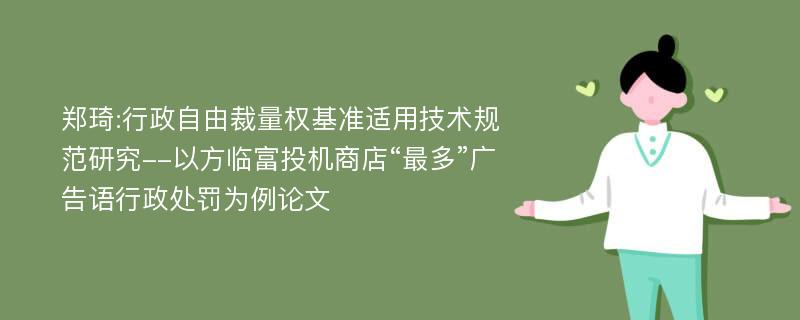 郑琦:行政自由裁量权基准适用技术规范研究--以方临富投机商店“最多”广告语行政处罚为例论文